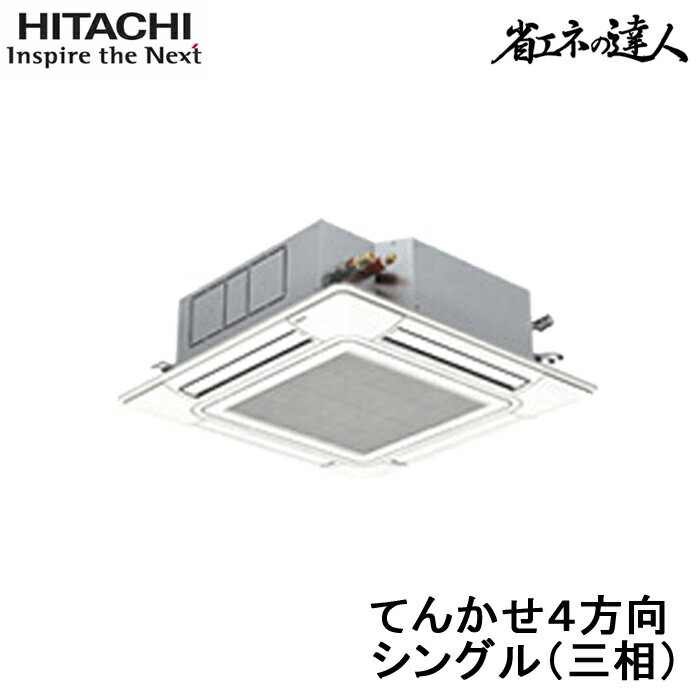 HITACHI
Inspire the Next

省エネの達人

てんかせ4方向
シングル（三相）